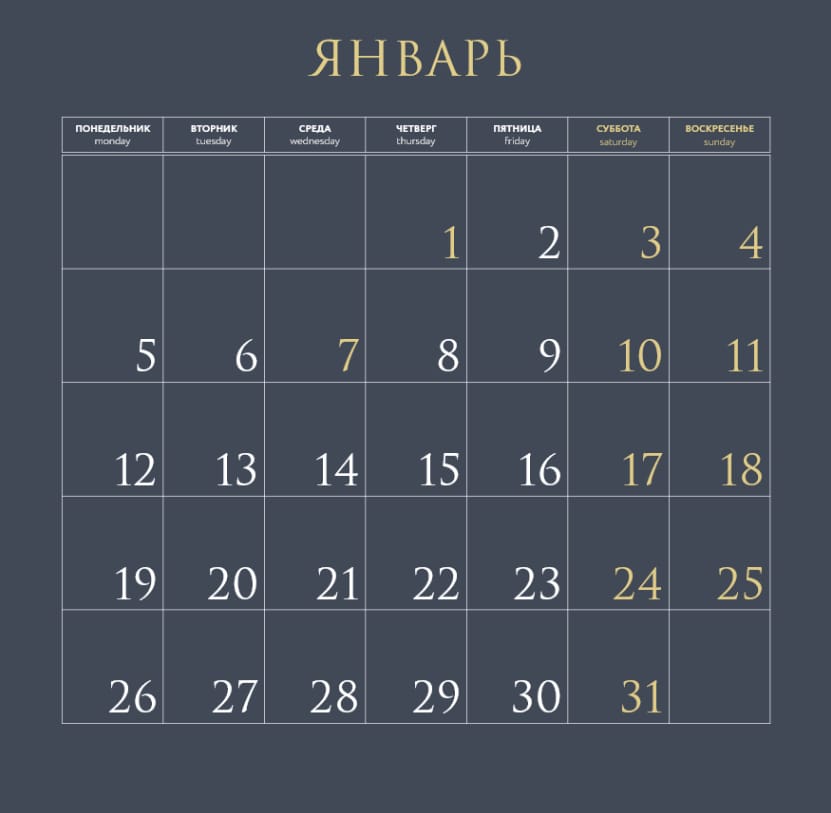 ЯНВАРЬ

| ПОНЕДЕЛЬНИК monday | ВТОРНИК tuesday | СРЕДА wednesday | ЧЕТВЕРГ thursday | ПЯТНИЦА friday | СУББОТА saturday | ВОСКРЕСЕНЬЕ sunday |
|---|---|---|---|---|---|---|
| | | | 1 | 2 | 3 | 4 |
| 5 | 6 | 7 | 8 | 9 | 10 | 11 |
| 12 | 13 | 14 | 15 | 16 | 17 | 18 |
| 19 | 20 | 21 | 22 | 23 | 24 | 25 |
| 26 | 27 | 28 | 29 | 30 | 31 | |